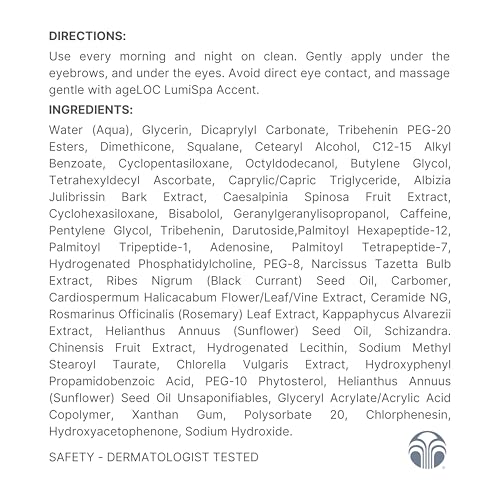 DIRECTIONS:

Use every morning and night on clean. Gently apply under the eyebrows, and under the eyes. Avoid direct eye contact, and massage gentle with ageLOC LumiSpa Accent.

INGREDIENTS:

Water (Aqua), Glycerin, Dicaprylyl Carbonate, Tribehenin PEG-20 Esters, Dimethicone, Squalane, Cetearyl Alcohol, C12-15 Alkyl Benzoate, Cyclopentasiloxane, Octyldodecanol, Butylene Glycol, Tetrahexyldecyl Ascorbate, Caprylic/Capric Triglyceride, Albizia Julibrissin Bark Extract, Caesalpinia Spinosa Fruit Extract, Cyclohexasiloxane, Bisabolol, Geranylgeranylisopropanol, Caffeine, Pentylene Glycol, Tribehenin, Darutoside,Palmitoyl Hexapeptide-12, Palmitoyl Tripeptide-1, Adenosine, Palmitoyl Tetrapeptide-7, Hydrogenated Phosphatidylcholine, PEG-8, Narcissus Tazetta Bulb Extract, Ribes Nigrum (Black Currant) Seed Oil, Carbomer, Cardiospermum Halicacabum Flower/Leaf/Vine Extract, Ceramide NG, Rosmarinus Officinalis (Rosemary) Leaf Extract, Kappaphycus Alvarezii Extract, Helianthus Annuus (Sunflower) Seed Oil, Schizandra. Chinensis Fruit Extract, Hydrogenated Lecithin, Sodium Methyl Stearoyl Taurate, Chlorella Vulgaris Extract, Hydroxyphenyl Propamidobenzoic Acid, PEG-10 Phytosterol, Helianthus Annuus (Sunflower) Seed Oil Unsaponifiables, Glyceryl Acrylate/Acrylic Acid Copolymer, Xanthan Gum, Polysorbate 20, Chlorphenesin, Hydroxyacetophenone, Sodium Hydroxide.

SAFETY - DERMATOLOGIST TESTED